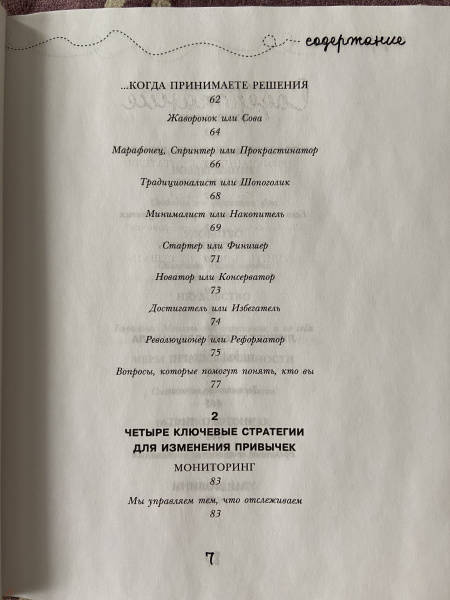 содержание

...КОГДА ПРИНИМАЕТЕ РЕШЕНИЯ
62

Жаворонок или Сова
64

Марафонец, Спринтер или Прокрастинатор
66

Традиционалист или Шопоголик
68

Минималист или Накопитель
69

Стартер или Финишер
71

Новатор или Консерватор
73

Достигатель или Избегатель
74

Революционер или Реформатор
75

Вопросы, которые помогут понять, кто вы
77

2
ЧЕТЫРЕ КЛЮЧЕВЫЕ СТРАТЕГИИ ДЛЯ ИЗМЕНЕНИЯ ПРИВЫЧЕК

МОНИТОРИНГ
83

Мы управляем тем, что отслеживаем
83

7